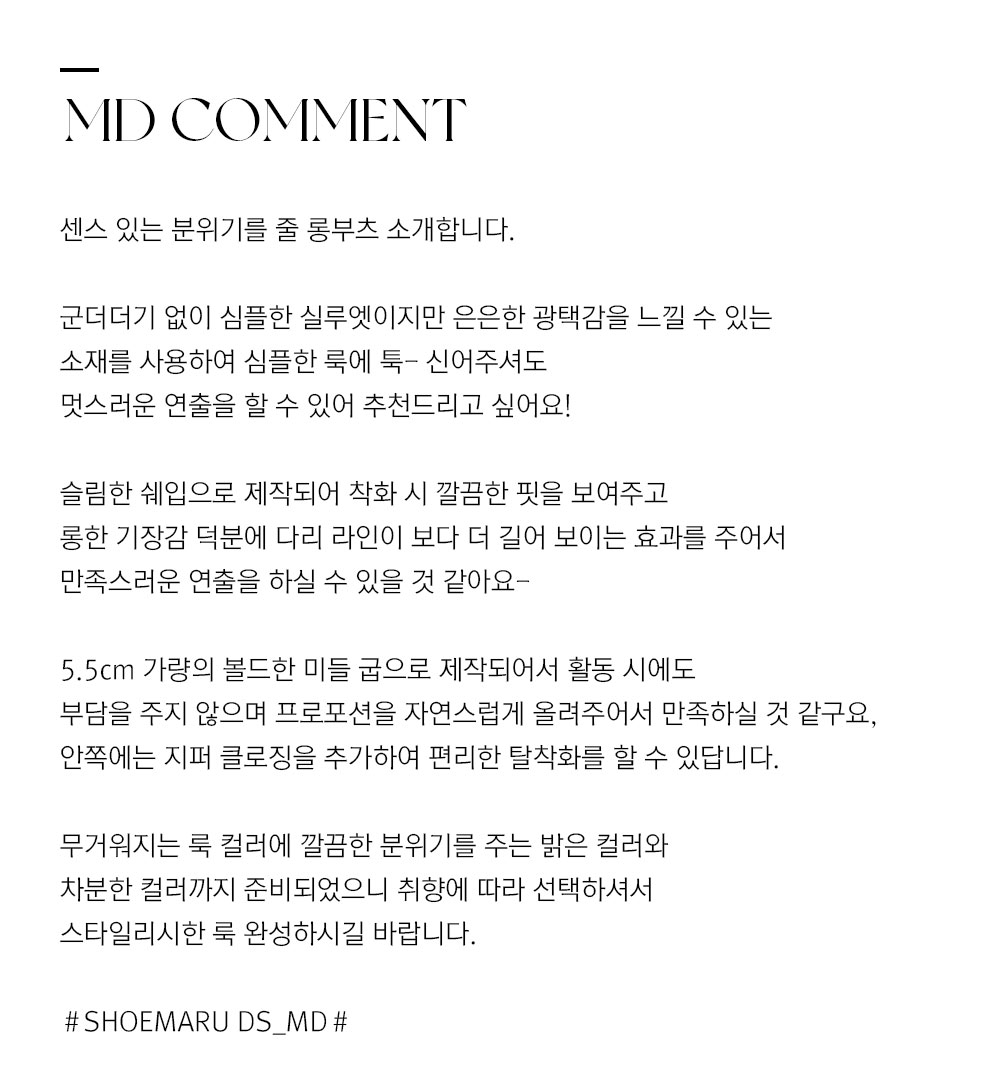 MD COMMENT

센스 있는 분위기를 줄 롱부츠 소개합니다.

군더더기 없이 심플한 실루엣이지만 은은한 광택감을 느낄 수 있는 소재를 사용하여 심플한 룩에 툭- 신어주셔도 멋스러운 연출을 할 수 있어 추천드리고 싶어요!

슬림한 쉐입으로 제작되어 착화 시 깔끔한 핏을 보여주고 롱한 기장감 덕분에 다리 라인이 보다 더 길어 보이는 효과를 주어서 만족스러운 연출을 하실 수 있을 것 같아요-

5.5cm 가량의 볼드한 미들 굽으로 제작되어서 활동 시에도 부담을 주지 않으며 프로포션을 자연스럽게 올려주어서 만족하실 것 같구요, 안쪽에는 지퍼 클로징을 추가하여 편리한 탈착화를 할 수 있답니다.

무거워지는 룩 컬러에 깔끔한 분위기를 주는 밝은 컬러와 차분한 컬러까지 준비되었으니 취향에 따라 선택하셔서 스타일리시한 룩 완성하시길 바랍니다.

# SHOEMARU DS_MD #